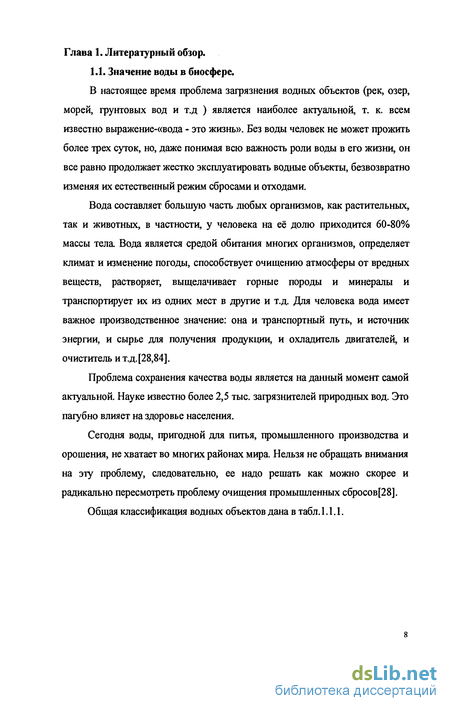 Глава 1. Литературный обзор.

1.1. Значение воды в биосфере.

В настоящее время проблема загрязнения водных объектов (рек, озер, морей, грунтовых вод и т.д ) является наиболее актуальной, т. к. всем известно выражение-«вода - это жизнь». Без воды человек не может прожить более трех суток, но, даже понимая всю важность роли воды в его жизни, он все равно продолжает жестко эксплуатировать водные объекты, безвозвратно изменяя их естественный режим сбросами и отходами.

Вода составляет большую часть любых организмов, как растительных, так и животных, в частности, у человека на её долю приходится 60-80% массы тела. Вода является средой обитания многих организмов, определяет климат и изменение погоды, способствует очищению атмосферы от вредных веществ, растворяет, выщелачивает горные породы и минералы и транспортирует их из одних мест в другие и т.д. Для человека вода имеет важное производственное значение: она и транспортный путь, и источник энергии, и сырье для получения продукции, и охладитель двигателей, и очиститель и т.д.[28,84].

Проблема сохранения качества воды является на данный момент самой актуальной. Науке известно более 2,5 тыс. загрязнителей природных вод. Это пагубно влияет на здоровье населения.

Сегодня воды, пригодной для питья, промышленного производства и орошения, не хватает во многих районах мира. Нельзя не обращать внимания на эту проблему, следовательно, ее надо решать как можно скорее и радикально пересмотреть проблему очищения промышленных сбросов[28].

Общая классификация водных объектов дана в табл.1.1.1.

8

dsLib.net
библиотека диссертаций